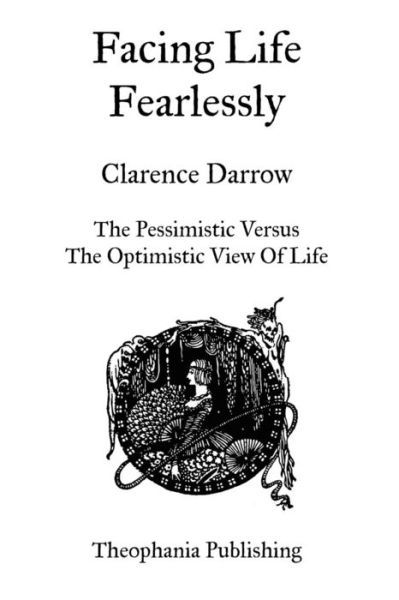 Facing Life Fearlessly

Clarence Darrow

The Pessimistic Versus The Optimistic View Of Life

Theophania Publishing